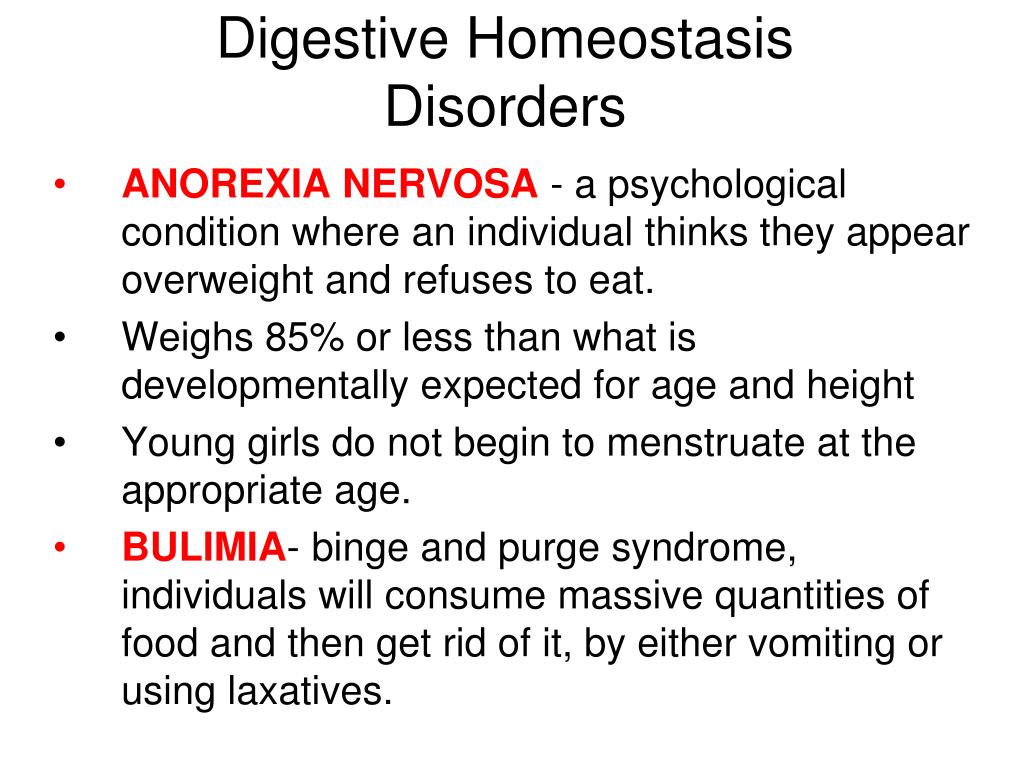 Digestive Homeostasis Disorders

• ANOREXIA NERVOSA - a psychological condition where an individual thinks they appear overweight and refuses to eat.
• Weighs 85% or less than what is developmentally expected for age and height
• Young girls do not begin to menstruate at the appropriate age.
• BULIMIA- binge and purge syndrome, individuals will consume massive quantities of food and then get rid of it, by either vomiting or using laxatives.